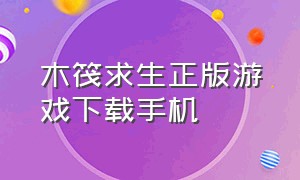 木筏求生正版游戏下载手机